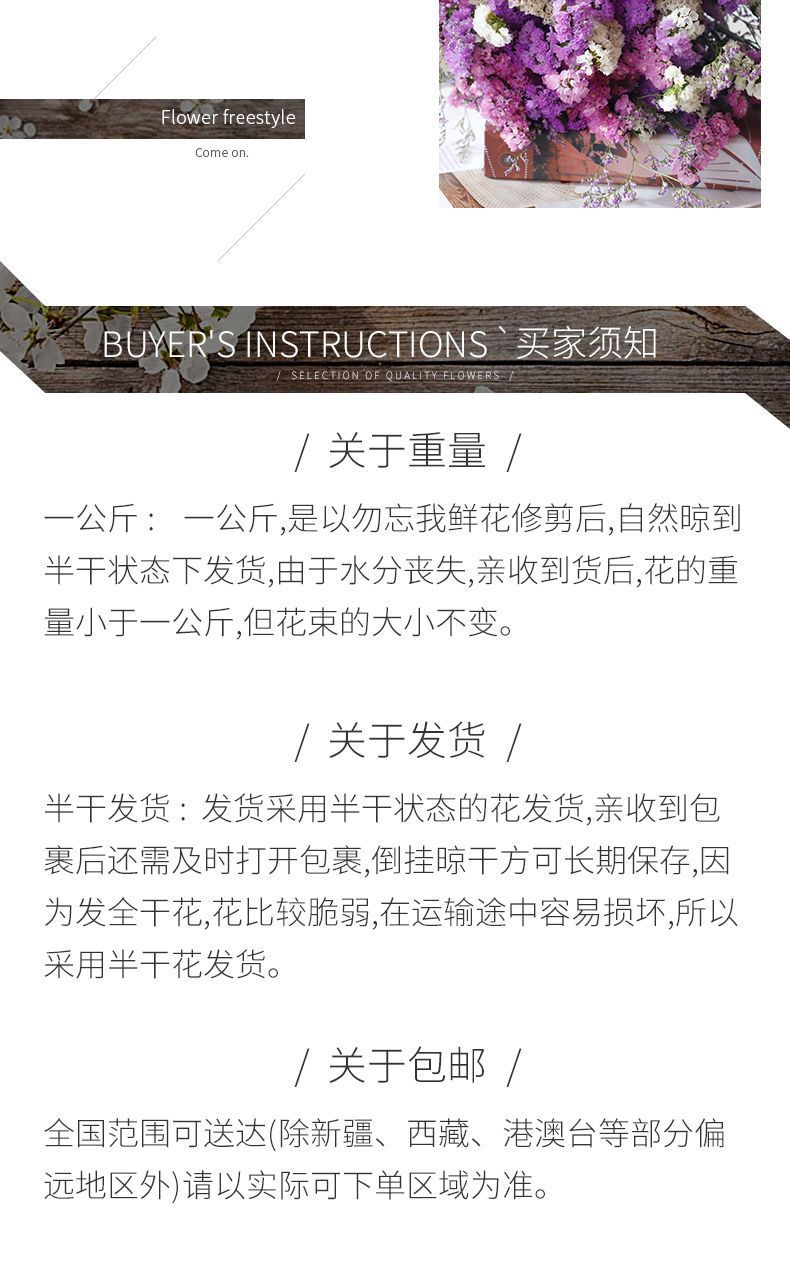 Flower freestyle

Come on.

BUYER'S INSTRUCTIONS ` 买家须知

/ SELECTION OF QUALITY FLOWERS /

/ 关于重量 /

一公斤： 一公斤,是以勿忘我鲜花修剪后,自然晾到半干状态下发货,由于水分丧失,亲收到货后,花的重量小于一公斤,但花束的大小不变。

/ 关于发货 /

半干发货：发货采用半干状态的花发货,亲收到包裹后还需及时打开包裹,倒挂晾干方可长期保存,因为发全干花,花比较脆弱,在运输途中容易损坏,所以采用半干花发货。

/ 关于包邮 /

全国范围可送达(除新疆、西藏、港澳台等部分偏远地区外)请以实际可下单区域为准。